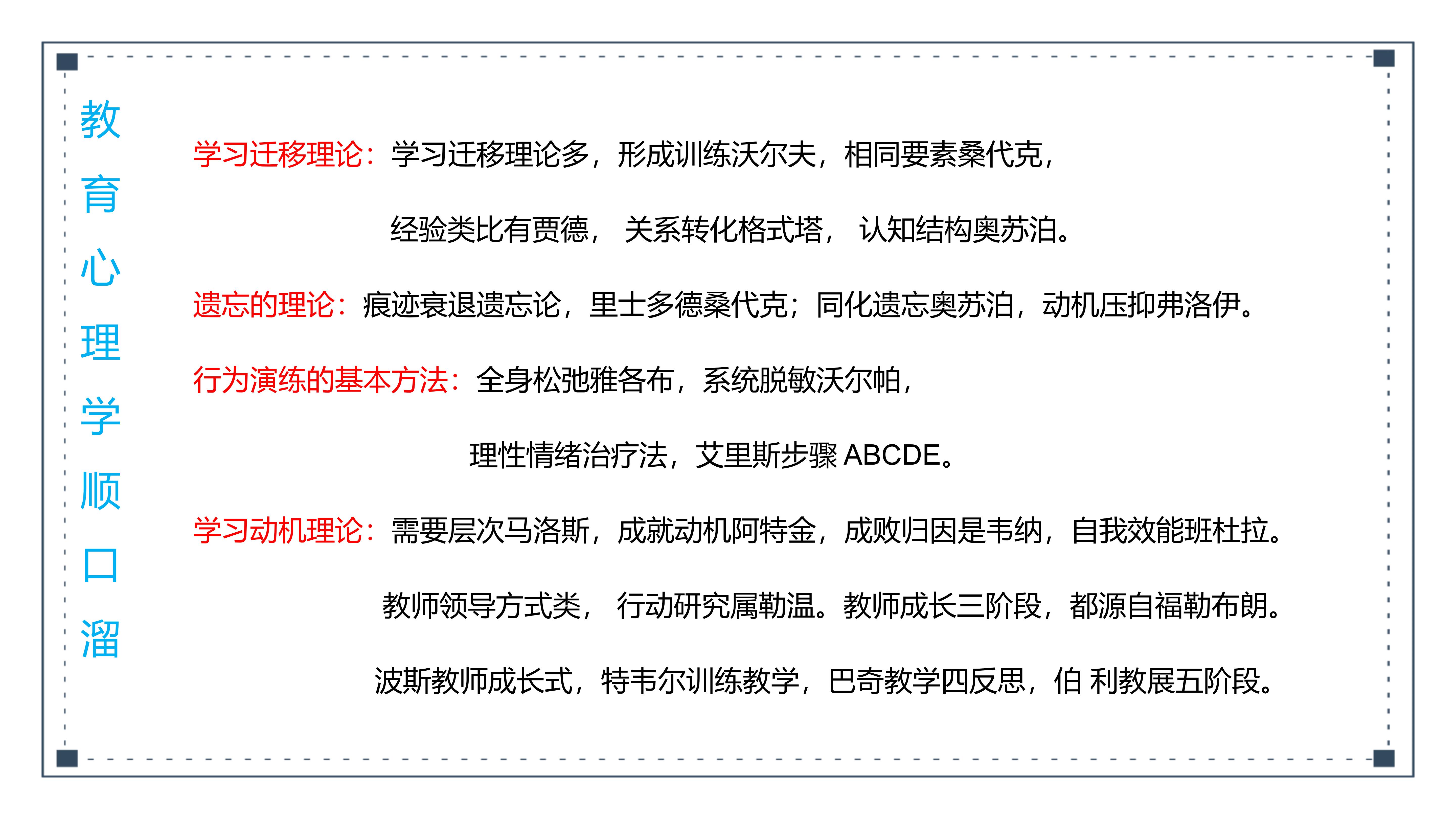 教育心理学顺口溜

学习迁移理论：学习迁移理论多，形成训练沃尔夫，相同要素桑代克，

经验类比有贾德， 关系转化格式塔， 认知结构奥苏泊。

遗忘的理论：痕迹衰退遗忘论，里士多德桑代克；同化遗忘奥苏泊，动机压抑弗洛伊。

行为演练的基本方法：全身松弛雅各布，系统脱敏沃尔帕，

理性情绪治疗法，艾里斯步骤 ABCDE。

学习动机理论：需要层次马洛斯，成就动机阿特金，成败归因是韦纳，自我效能班杜拉。

教师领导方式类， 行动研究属勒温。教师成长三阶段，都源自福勒布朗。

波斯教师成长式，特韦尔训练教学，巴奇教学四反思，伯 利教展五阶段。